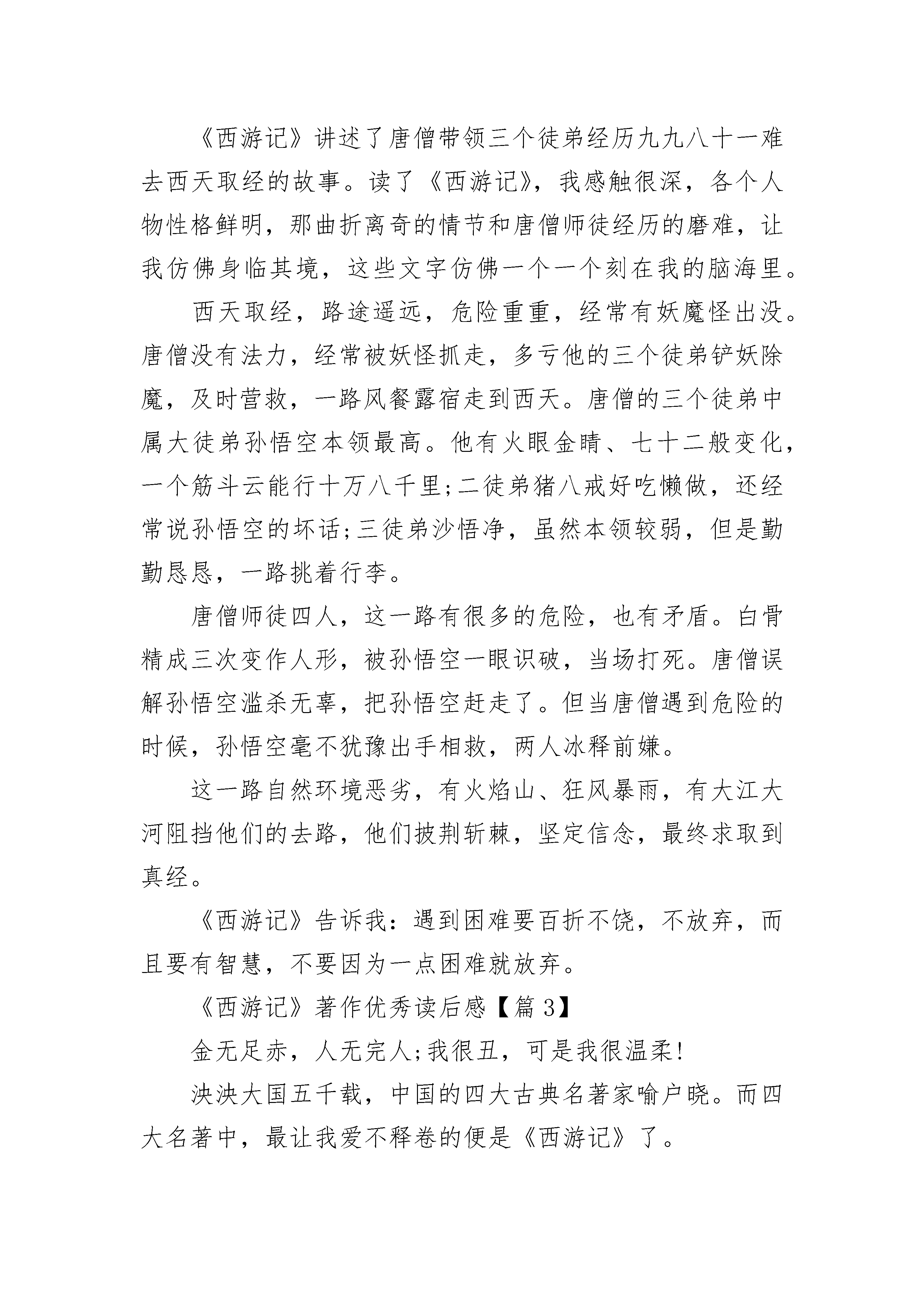 《西游记》讲述了唐僧带领三个徒弟经历九九八十一难去西天取经的故事。读了《西游记》，我感触很深，各个人物性格鲜明，那曲折离奇的情节和唐僧师徒经历的磨难，让我仿佛身临其境，这些文字仿佛一个一个刻在我的脑海里。

西天取经，路途遥远，危险重重，经常有妖魔怪出没。唐僧没有法力，经常被妖怪抓走，多亏他的三个徒弟铲妖除魔，及时营救，一路风餐露宿走到西天。唐僧的三个徒弟中属大徒弟孙悟空本领最高。他有火眼金睛、七十二般变化，一个筋斗云能行十万八千里;二徒弟猪八戒好吃懒做，还经常说孙悟空的坏话;三徒弟沙悟净，虽然本领较弱，但是勤勤恳恳，一路挑着行李。

唐僧师徒四人，这一路有很多的危险，也有矛盾。白骨精成三次变作人形，被孙悟空一眼识破，当场打死。唐僧误解孙悟空滥杀无辜，把孙悟空赶走了。但当唐僧遇到危险的时候，孙悟空毫不犹豫出手相救，两人冰释前嫌。

这一路自然环境恶劣，有火焰山、狂风暴雨，有大江大河阻挡他们的去路，他们披荆斩棘，坚定信念，最终求取到真经。

《西游记》告诉我：遇到困难要百折不饶，不放弃，而且要有智慧，不要因为一点困难就放弃。

《西游记》著作优秀读后感【篇3】

金无足赤，人无完人;我很丑，可是我很温柔!

泱泱大国五千载，中国的四大古典名著家喻户晓。而四大名著中，最让我爱不释卷的便是《西游记》了。